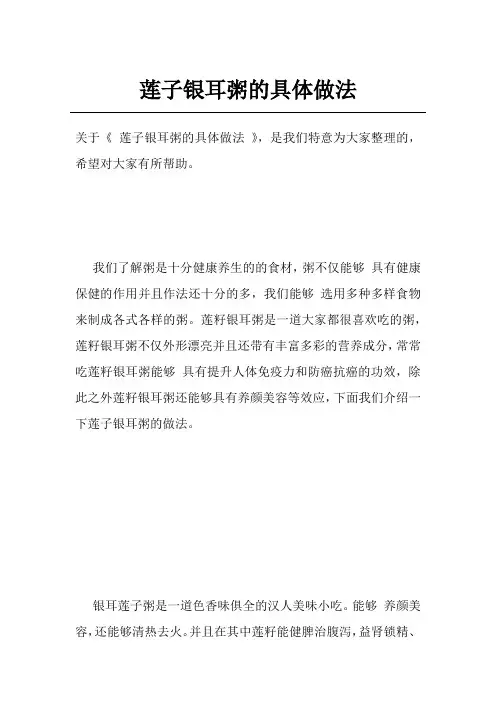 莲子银耳粥的具体做法

关于《 莲子银耳粥的具体做法 》，是我们特意为大家整理的，希望对大家有所帮助。

我们了解粥是十分健康养生的的食材，粥不仅能够 具有健康保健的作用并且作法还十分的多，我们能够 选用多种多样食物来制成各式各样的粥。莲籽银耳粥是一道大家都很喜欢吃的粥，莲籽银耳粥不仅外形漂亮并且还带有丰富多彩的营养成分，常常吃莲籽银耳粥能够 具有提升人体免疫力和防癌抗癌的功效，除此之外莲籽银耳粥还能够具有养颜美容等效应，下面我们介绍一下莲子银耳粥的做法。

银耳莲子粥是一道色香味俱全的汉人美味小吃。能够 养颜美容，还能够清热去火。并且在其中莲籽能健脾治腹泻，益肾锁精、